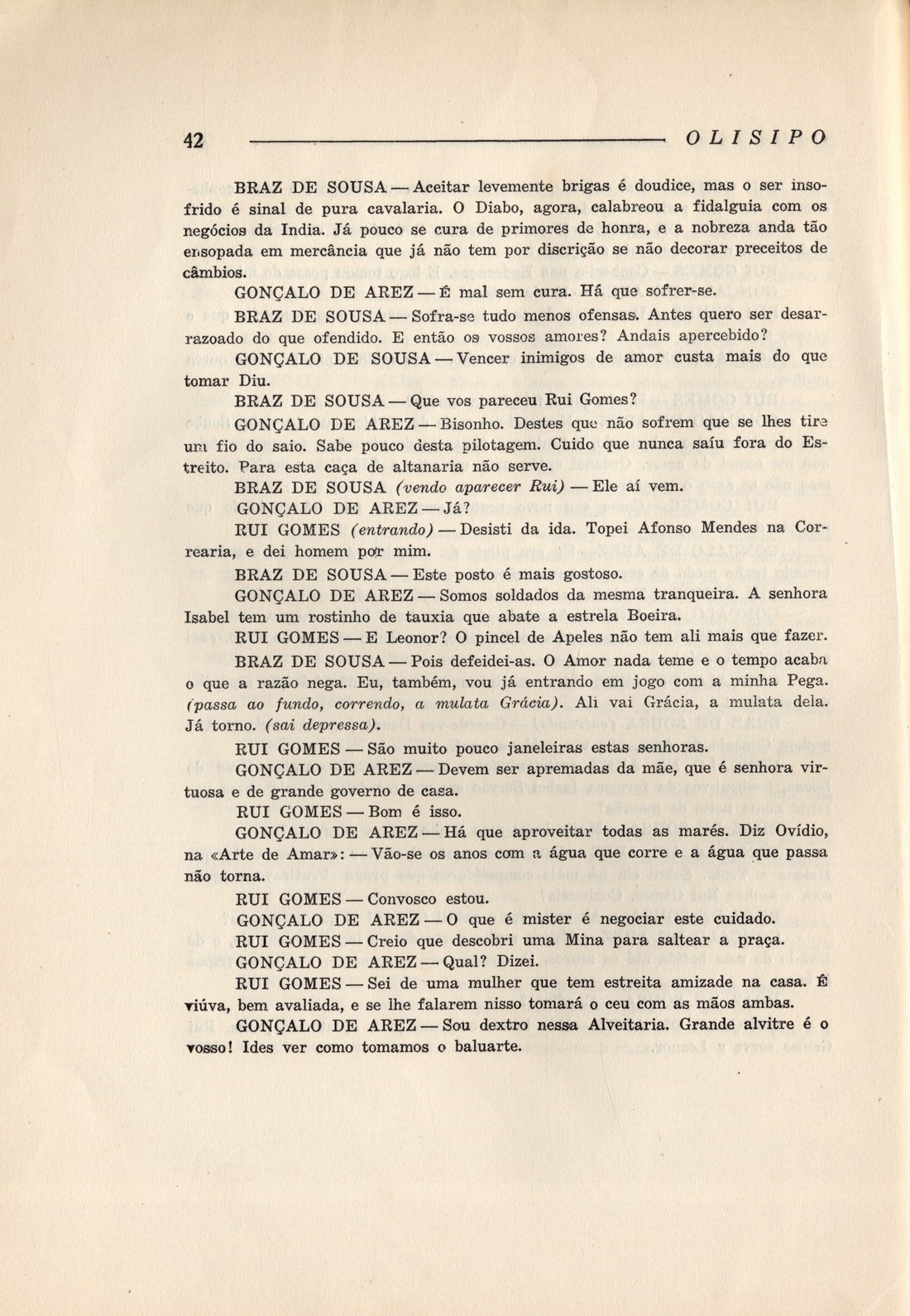 42 OLISIPO

BRAZ DE SOUSA — Aceitar levemente brigas é doudice, mas o ser insofrido é sinal de pura cavalaria. O Diabo, agora, calabreou a fidalguia com os negócios da India. Já pouco se cura de primores de honra, e a nobreza anda tão ensopada em mercância que já não tem por discrição se não decorar preceitos de câmbios.

GONÇALO DE AREZ — É mal sem cura. Há que sofrer-se.

BRAZ DE SOUSA — Sofra-se tudo menos ofensas. Antes quero ser desarrazoado do que ofendido. E então os vossos amores? Andais apercebido?

GONÇALO DE SOUSA — Vencer inimigos de amor custa mais do que tomar Diu.

BRAZ DE SOUSA — Que vos pareceu Rui Gomes?

GONÇALO DE AREZ — Bisonho. Destes que não sofrem que se lhes tire um fio do saio. Sabe pouco desta pilotagem. Cuido que nunca saíu fora do Estreito. Para esta caça de altanaria não serve.

BRAZ DE SOUSA (vendo aparecer Rui) — Ele aí vem.

GONÇALO DE AREZ — Já?

RUI GOMES (entrando) — Desisti da ida. Topei Afonso Mendes na Correaria, e dei homem por mim.

BRAZ DE SOUSA — Este posto é mais gostoso.

GONÇALO DE AREZ — Somos soldados da mesma tranqueira. A senhora Isabel tem um rostinho de tauxia que abate a estrela Boeira.

RUI GOMES — E Leonor? O pincel de Apeles não tem ali mais que fazer.

BRAZ DE SOUSA — Pois defeidei-as. O Amor nada teme e o tempo acaba o que a razão nega. Eu, também, vou já entrando em jogo com a minha Pega. (passa ao fundo, correndo, a mulata Grácia). Ali vai Grácia, a mulata dela. Já torno. (sai depressa).

RUI GOMES — São muito pouco janeleiras estas senhoras.

GONÇALO DE AREZ — Devem ser apremadas da mãe, que é senhora virtuosa e de grande governo de casa.

RUI GOMES — Bom é isso.

GONÇALO DE AREZ — Há que aproveitar todas as marés. Diz Ovídio, na «Arte de Amar»: — Vão-se os anos com a água que corre e a água que passa não torna.

RUI GOMES — Convosco estou.

GONÇALO DE AREZ — O que é mister é negociar este cuidado.

RUI GOMES — Creio que descobri uma Mina para saltear a praça.

GONÇALO DE AREZ — Qual? Dizei.

RUI GOMES — Sei de uma mulher que tem estreita amizade na casa. É viúva, bem avaliada, e se lhe falarem nisso tomará o ceu com as mãos ambas.

GONÇALO DE AREZ — Sou dextro nessa Alveitaria. Grande alvitre é o vosso! Ides ver como tomamos o baluarte.